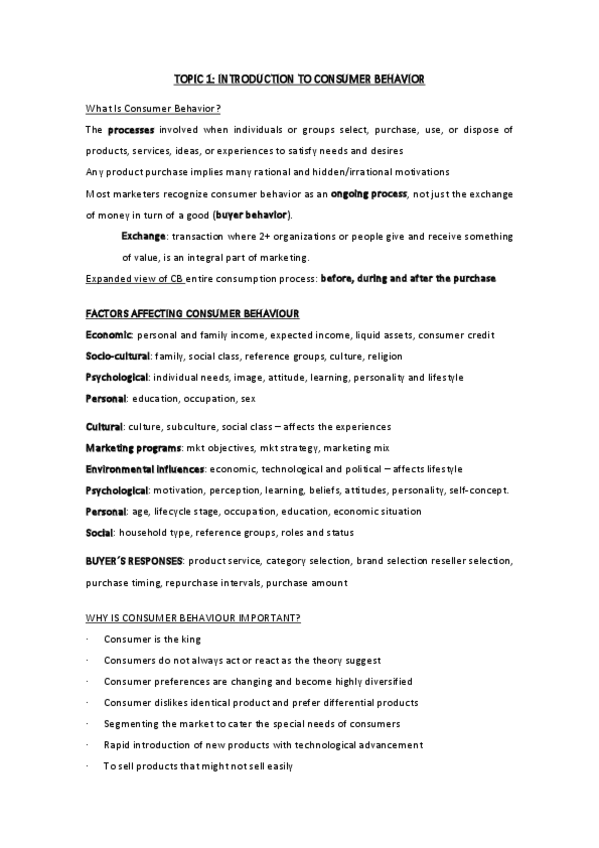 TOPIC 1: INTRODUCTION TO CONSUMER BEHAVIOR

What Is Consumer Behavior?

The processes involved when individuals or groups select, purchase, use, or dispose of products, services, ideas, or experiences to satisfy needs and desires

Any product purchase implies many rational and hidden/irrational motivations

Most marketers recognize consumer behavior as an ongoing process, not just the exchange of money in turn of a good (buyer behavior).

Exchange: transaction where 2+ organizations or people give and receive something of value, is an integral part of marketing.

Expanded view of CB entire consumption process: before, during and after the purchase

FACTORS AFFECTING CONSUMER BEHAVIOUR

Economic: personal and family income, expected income, liquid assets, consumer credit

Socio-cultural: family, social class, reference groups, culture, religion

Psychological: individual needs, image, attitude, learning, personality and lifestyle

Personal: education, occupation, sex

Cultural: culture, subculture, social class – affects the experiences

Marketing programs: mkt objectives, mkt strategy, marketing mix

Environmental influences: economic, technological and political – affects lifestyle

Psychological: motivation, perception, learning, beliefs, attitudes, personality, self-concept.

Personal: age, lifecycle stage, occupation, education, economic situation

Social: household type, reference groups, roles and status

BUYER'S RESPONSES: product service, category selection, brand selection reseller selection, purchase timing, repurchase intervals, purchase amount

WHY IS CONSUMER BEHAVIOUR IMPORTANT?

· Consumer is the king

· Consumers do not always act or react as the theory suggest

· Consumer preferences are changing and become highly diversified

· Consumer dislikes identical product and prefer differential products

· Segmenting the market to cater the special needs of consumers

· Rapid introduction of new products with technological advancement

· To sell products that might not sell easily